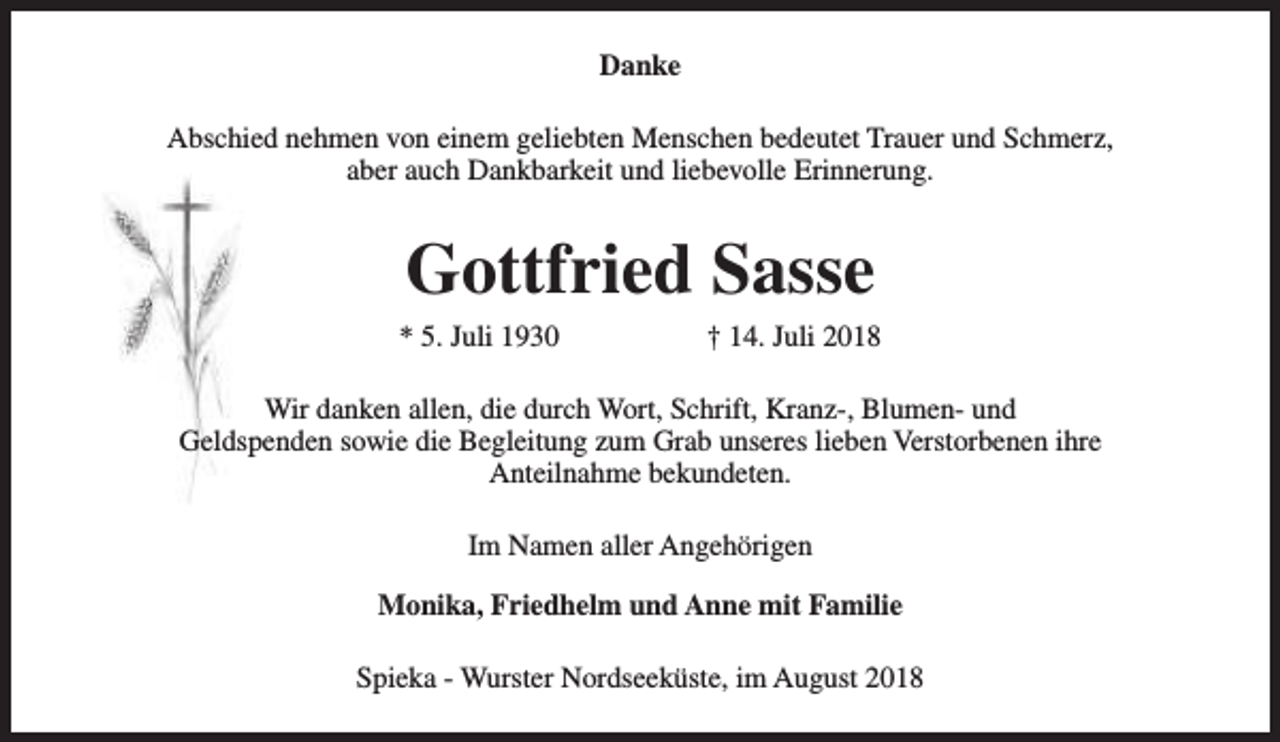 Danke

Abschied nehmen von einem geliebten Menschen bedeutet Trauer und Schmerz, aber auch Dankbarkeit und liebevolle Erinnerung.

Gottfried Sasse

* 5. Juli 1930 † 14. Juli 2018

Wir danken allen, die durch Wort, Schrift, Kranz-, Blumen- und Geldspenden sowie die Begleitung zum Grab unseres lieben Verstorbenen ihre Anteilnahme bekundeten.

Im Namen aller Angehörigen

Monika, Friedhelm und Anne mit Familie

Spieka - Wurster Nordseeküste, im August 2018